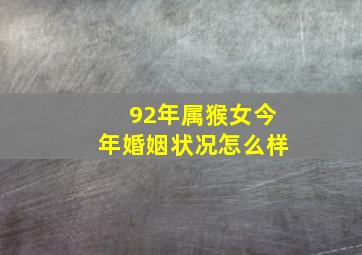 92年属猴女今年婚姻状况怎么样